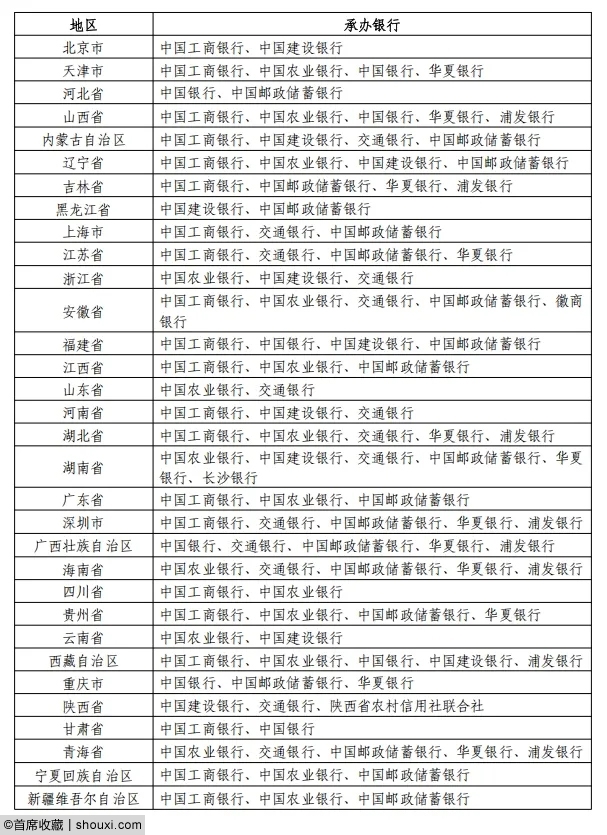 | 地区 | 承办银行 |
|---|---|
| 北京市 | 中国工商银行、中国建设银行 |
| 天津市 | 中国工商银行、中国农业银行、中国银行、华夏银行 |
| 河北省 | 中国银行、中国邮政储蓄银行 |
| 山西省 | 中国工商银行、中国农业银行、中国银行、华夏银行、浦发银行 |
| 内蒙古自治区 | 中国工商银行、中国建设银行、交通银行、中国邮政储蓄银行 |
| 辽宁省 | 中国工商银行、中国农业银行、中国建设银行、中国邮政储蓄银行 |
| 吉林省 | 中国工商银行、中国邮政储蓄银行、华夏银行、浦发银行 |
| 黑龙江省 | 中国建设银行、中国邮政储蓄银行 |
| 上海市 | 中国工商银行、交通银行、中国邮政储蓄银行 |
| 江苏省 | 中国工商银行、交通银行、中国邮政储蓄银行、华夏银行 |
| 浙江省 | 中国农业银行、中国建设银行、交通银行 |
| 安徽省 | 中国工商银行、中国农业银行、交通银行、中国邮政储蓄银行、徽商银行 |
| 福建省 | 中国工商银行、中国银行、中国建设银行、中国邮政储蓄银行 |
| 江西省 | 中国工商银行、中国农业银行、中国邮政储蓄银行 |
| 山东省 | 中国农业银行、交通银行 |
| 河南省 | 中国工商银行、中国建设银行、交通银行 |
| 湖北省 | 中国工商银行、中国农业银行、交通银行、华夏银行、浦发银行 |
| 湖南省 | 中国农业银行、中国建设银行、交通银行、中国邮政储蓄银行、华夏银行、长沙银行 |
| 广东省 | 中国工商银行、中国农业银行、中国邮政储蓄银行 |
| 深圳市 | 中国工商银行、交通银行、中国邮政储蓄银行、华夏银行、浦发银行 |
| 广西壮族自治区 | 中国银行、交通银行、中国邮政储蓄银行、华夏银行、浦发银行 |
| 海南省 | 中国农业银行、交通银行、中国邮政储蓄银行、华夏银行、浦发银行 |
| 四川省 | 中国工商银行、中国农业银行 |
| 贵州省 | 中国工商银行、中国农业银行、中国邮政储蓄银行、华夏银行 |
| 云南省 | 中国农业银行、中国建设银行 |
| 西藏自治区 | 中国工商银行、中国农业银行、中国银行、中国建设银行、浦发银行 |
| 重庆市 | 中国银行、中国邮政储蓄银行、华夏银行 |
| 陕西省 | 中国建设银行、交通银行、陕西省农村信用社联合社 |
| 甘肃省 | 中国工商银行、中国银行 |
| 青海省 | 中国农业银行、交通银行、中国邮政储蓄银行、华夏银行、浦发银行 |
| 宁夏回族自治区 | 中国工商银行、中国农业银行、中国邮政储蓄银行 |
| 新疆维吾尔自治区 | 中国工商银行、中国农业银行、中国邮政储蓄银行 |

©首席收藏 | shouxi.com